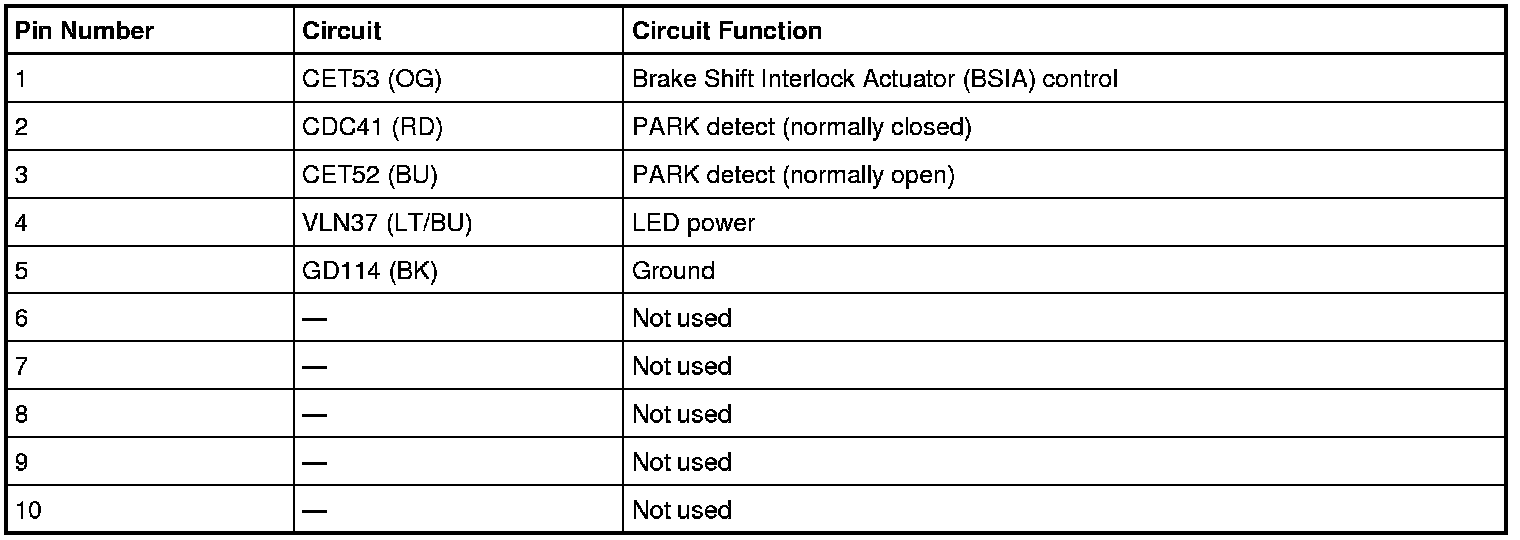 | Pin Number | Circuit | Circuit Function |
|---|---|---|
| 1 | CET53 (OG) | Brake Shift Interlock Actuator (BSIA) control |
| 2 | CDC41 (RD) | PARK detect (normally closed) |
| 3 | CET52 (BU) | PARK detect (normally open) |
| 4 | VLN37 (LT/BU) | LED power |
| 5 | GD114 (BK) | Ground |
| 6 | — | Not used |
| 7 | — | Not used |
| 8 | — | Not used |
| 9 | — | Not used |
| 10 | — | Not used |